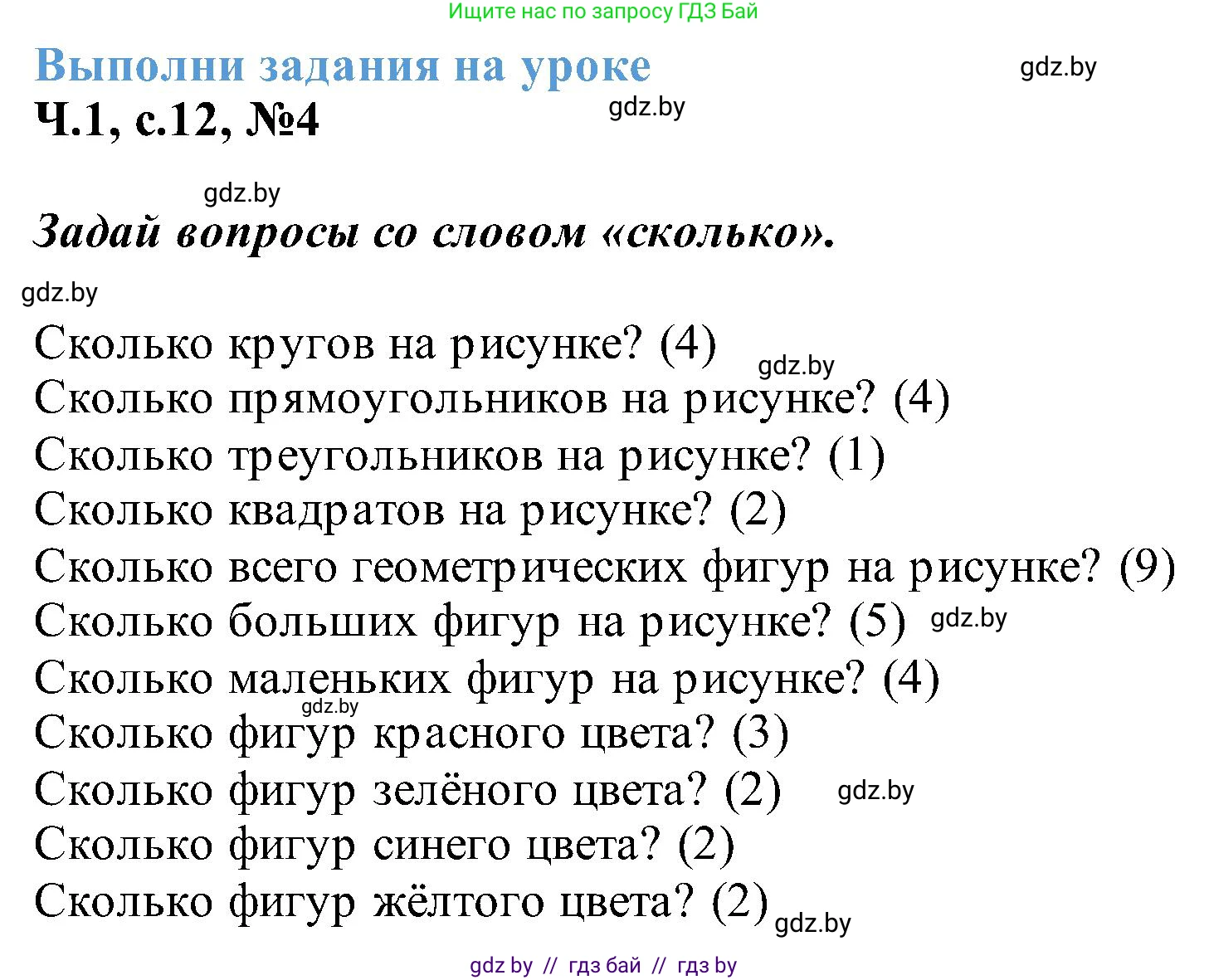 Ищите нас по запросу ГДЗ Бай

Выполни задания на уроке

gdz.by

Ч.1, с.12, №4

gdz.by

gdz.by

Задай вопросы со словом «сколько».

gdz.by

Сколько кругов на рисунке? (4)

gdz.by

Сколько прямоугольников на рисунке? (4)
Сколько треугольников на рисунке? (1)
Сколько квадратов на рисунке? (2)
Сколько всего геометрических фигур на рисунке? (9)
Сколько больших фигур на рисунке? (5)

gdz.by

Сколько маленьких фигур на рисунке? (4)

gdz.by

Сколько фигур красного цвета? (3)
Сколько фигур зелёного цвета? (2)

gdz.by

Сколько фигур синего цвета? (2)
Сколько фигур жёлтого цвета? (2)

gdz.by

gdz by // гдз бай // гдз by